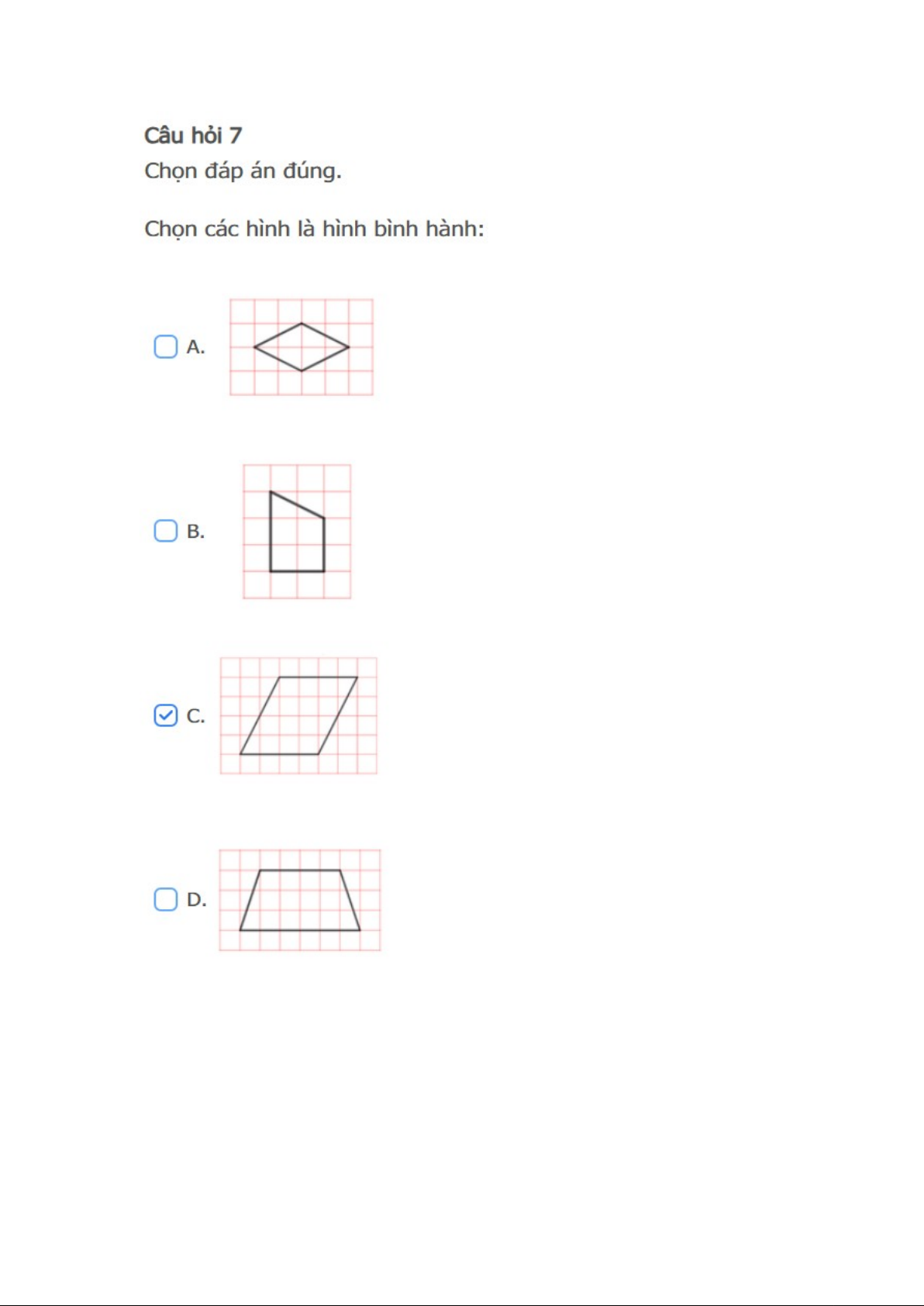 Câu hỏi 7
Chọn đáp án đúng.

Chọn các hình là hình bình hành:

☐ A.

☐ B.

☑ C.

☐ D.